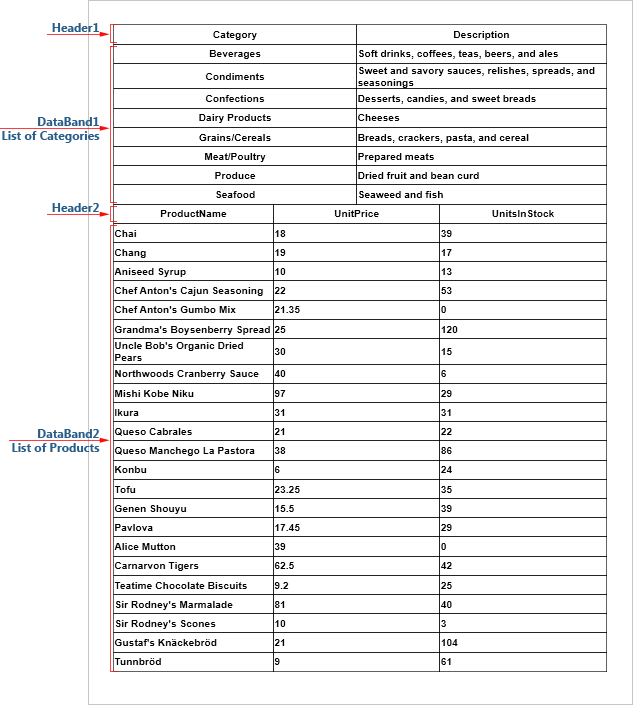 Header1

| Category | Description |
|---|---|
| Beverages | Soft drinks, coffees, teas, beers, and ales |
| Condiments | Sweet and savory sauces, relishes, spreads, and seasonings |
| Confections | Desserts, candies, and sweet breads |
| Dairy Products | Cheeses |
| Grains/Cereals | Breads, crackers, pasta, and cereal |
| Meat/Poultry | Prepared meats |
| Produce | Dried fruit and bean curd |
| Seafood | Seaweed and fish |

DataBand1
List of Categories

Header2

| ProductName | UnitPrice | UnitsInStock |
|---|---|---|
| Chai | 18 | 39 |
| Chang | 19 | 17 |
| Aniseed Syrup | 10 | 13 |
| Chef Anton's Cajun Seasoning | 22 | 53 |
| Chef Anton's Gumbo Mix | 21.35 | 0 |
| Grandma's Boysenberry Spread | 25 | 120 |
| Uncle Bob's Organic Dried Pears | 30 | 15 |
| Northwoods Cranberry Sauce | 40 | 6 |
| Mishi Kobe Niku | 97 | 29 |
| Ikura | 31 | 31 |
| Queso Cabrales | 21 | 22 |
| Queso Manchego La Pastora | 38 | 86 |
| Konbu | 6 | 24 |
| Tofu | 23.25 | 35 |
| Genen Shouyu | 15.5 | 39 |
| Pavlova | 17.45 | 29 |
| Alice Mutton | 39 | 0 |
| Carnarvon Tigers | 62.5 | 42 |
| Teatime Chocolate Biscuits | 9.2 | 25 |
| Sir Rodney's Marmalade | 81 | 40 |
| Sir Rodney's Scones | 10 | 3 |
| Gustaf's Knäckebröd | 21 | 104 |
| Tunnbröd | 9 | 61 |

DataBand2
List of Products